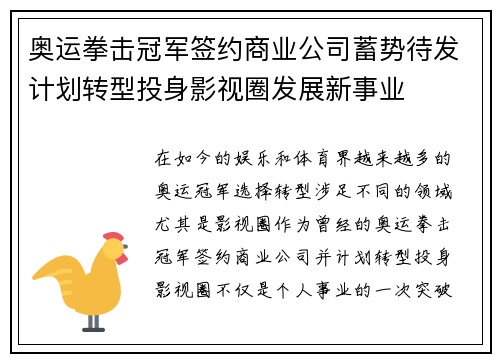 奥运拳击冠军签约商业公司蓄势待发计划转型投身影视圈发展新事业

在如今的娱乐和体育界越来越多的奥运冠军选择转型涉足不同的领域尤其是影视圈作为曾经的奥运拳击冠军签约商业公司并计划转型投身影视圈不仅是个人事业的一次突破